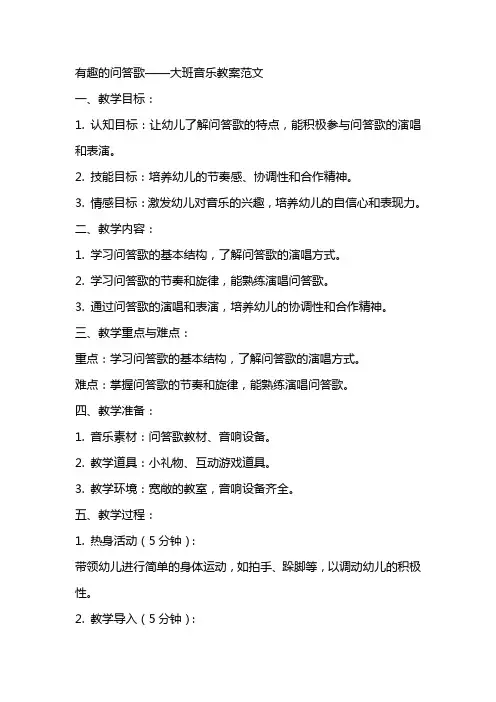 有趣的问答歌——大班音乐教案范文

一、教学目标：

1. 认知目标：让幼儿了解问答歌的特点，能积极参与问答歌的演唱和表演。

2. 技能目标：培养幼儿的节奏感、协调性和合作精神。

3. 情感目标：激发幼儿对音乐的兴趣，培养幼儿的自信心和表现力。

二、教学内容：

1. 学习问答歌的基本结构，了解问答歌的演唱方式。

2. 学习问答歌的节奏和旋律，能熟练演唱问答歌。

3. 通过问答歌的演唱和表演，培养幼儿的协调性和合作精神。

三、教学重点与难点：

重点：学习问答歌的基本结构，了解问答歌的演唱方式。

难点：掌握问答歌的节奏和旋律，能熟练演唱问答歌。

四、教学准备：

1. 音乐素材：问答歌教材、音响设备。

2. 教学道具：小礼物、互动游戏道具。

3. 教学环境：宽敞的教室，音响设备齐全。

五、教学过程：

1. 热身活动（5分钟）：

带领幼儿进行简单的身体运动，如拍手、跺脚等，以调动幼儿的积极性。

2. 教学导入（5分钟）：